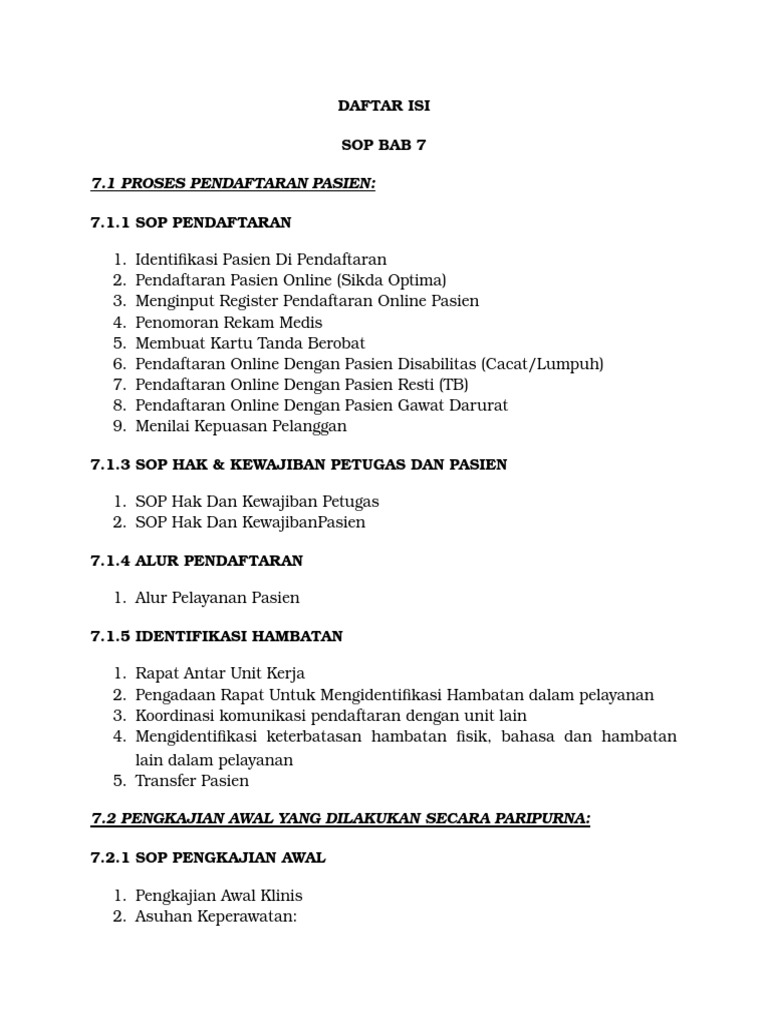 DAFTAR ISI

SOP BAB 7

7.1 PROSES PENDAFTARAN PASIEN:

7.1.1 SOP PENDAFTARAN

1. Identifikasi Pasien Di Pendaftaran
2. Pendaftaran Pasien Online (Sikda Optima)
3. Menginput Register Pendaftaran Online Pasien
4. Penomoran Rekam Medis
5. Membuat Kartu Tanda Berobat
6. Pendaftaran Online Dengan Pasien Disabilitas (Cacat/Lumpuh)
7. Pendaftaran Online Dengan Pasien Resti (TB)
8. Pendaftaran Online Dengan Pasien Gawat Darurat
9. Menilai Kepuasan Pelanggan

7.1.3 SOP HAK & KEWAJIBAN PETUGAS DAN PASIEN

1. SOP Hak Dan Kewajiban Petugas
2. SOP Hak Dan KewajibanPasien

7.1.4 ALUR PENDAFTARAN

1. Alur Pelayanan Pasien

7.1.5 IDENTIFIKASI HAMBATAN

1. Rapat Antar Unit Kerja
2. Pengadaan Rapat Untuk Mengidentifikasi Hambatan dalam pelayanan
3. Koordinasi komunikasi pendaftaran dengan unit lain
4. Mengidentifikasi keterbatasan hambatan fisik, bahasa dan hambatan lain dalam pelayanan
5. Transfer Pasien

7.2 PENGKAJIAN AWAL YANG DILAKUKAN SECARA PARIPURNA:

7.2.1 SOP PENGKAJIAN AWAL

1. Pengkajian Awal Klinis
2. Asuhan Keperawatan: